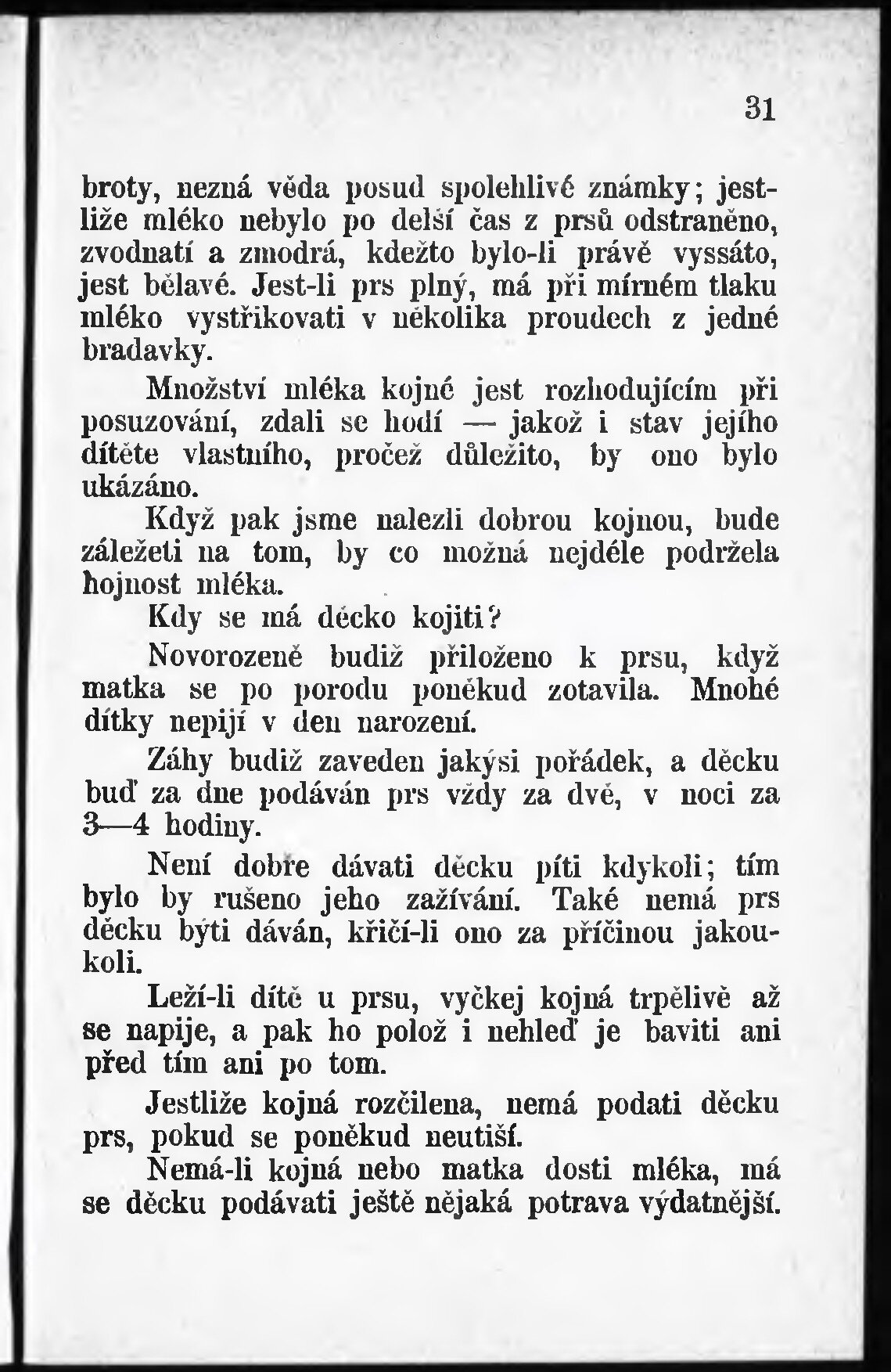 31

broty, nezná věda posud spolehlivé známky; jestliže mléko nebylo po delší čas z prsů odstraněno, zvodnatí a zmodrá, kdežto bylo-li právě vyssáto, jest bělavé. Jest-li prs plný, má při mírném tlaku mléko vystřikovati v několika proudech z jedné bradavky.

Množství mléka kojné jest rozhodujícím při posuzování, zdali se hodí — jakož i stav jejího dítěte vlastního, pročež důležito, by ono bylo ukázáno.

Když pak jsme nalezli dobrou kojnou, bude záležeti na tom, by co možná nejdéle podržela hojnost mléka.

Kdy se má děcko kojiti?

Novorozeně budiž přiloženo k prsu, když matka se po porodu poněkud zotavila. Mnohé dítky nepijí v den narození.

Záhy budiž zaveden jakýsi pořádek, a děcku buď za dne podáván prs vždy za dvě, v noci za 3—4 hodiny.

Není dobře dávati děcku píti kdykoli; tím bylo by rušeno jeho zažívání. Také nemá prs děcku býti dáván, křičí-li ono za příčinou jakoukoli.

Leží-li dítě u prsu, vyčkej kojná trpělivě až se napije, a pak ho polož i nehleď je baviti ani před tím ani po tom.

Jestliže kojná rozčilena, nemá podati děcku prs, pokud se poněkud neutiší.

Nemá-li kojná nebo matka dosti mléka, má se děcku podávati ještě nějaká potrava výdatnější.